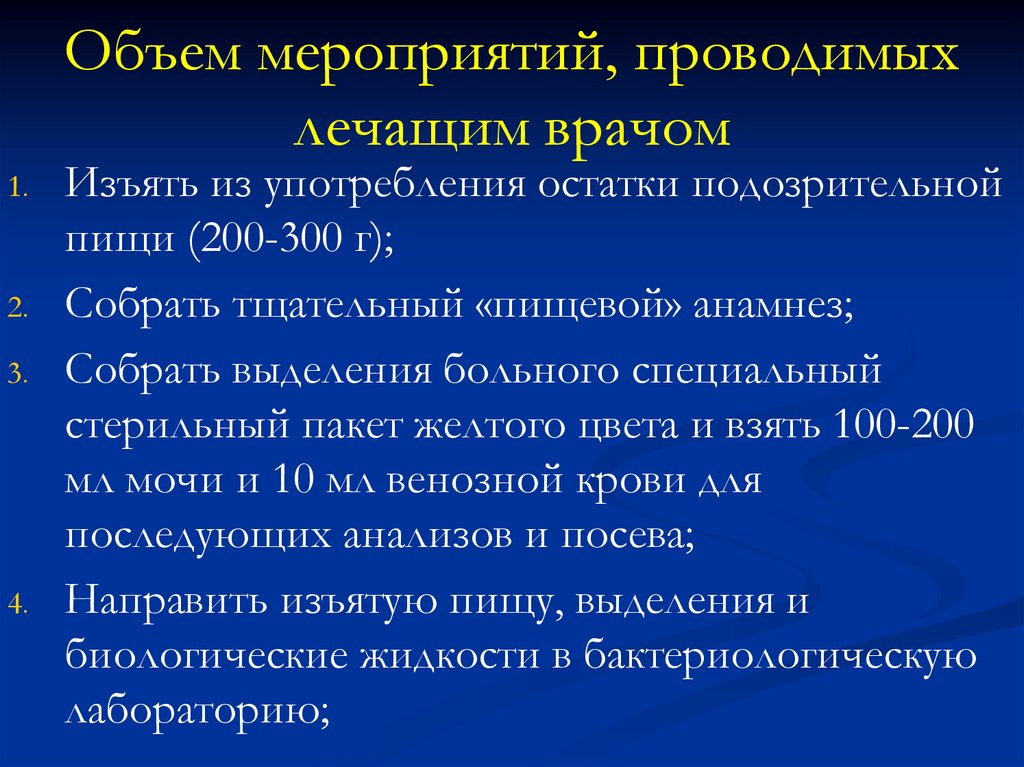 Объем мероприятий, проводимых лечащим врачом

1. Изъять из употребления остатки подозрительной пищи (200-300 г);
2. Собрать тщательный «пищевой» анамнез;
3. Собрать выделения больного специальный стерильный пакет желтого цвета и взять 100-200 мл мочи и 10 мл венозной крови для последующих анализов и посева;
4. Направить изъятую пищу, выделения и биологические жидкости в бактериологическую лабораторию;